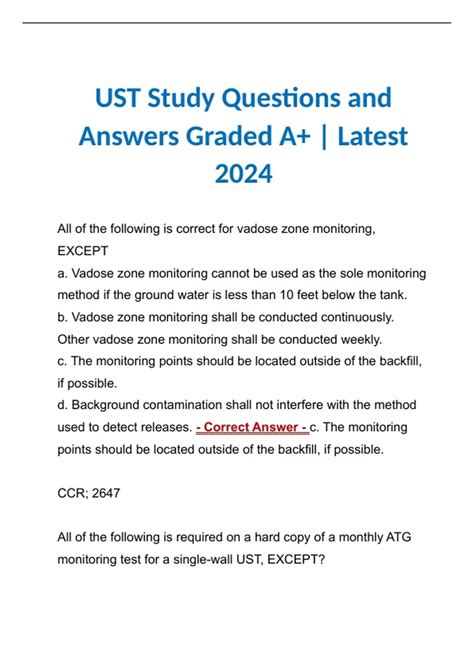 UST Study Questions and Answers Graded A+ | Latest 2024

All of the following is correct for vadose zone monitoring, EXCEPT
a. Vadose zone monitoring cannot be used as the sole monitoring method if the ground water is less than 10 feet below the tank.
b. Vadose zone monitoring shall be conducted continuously. Other vadose zone monitoring shall be conducted weekly.
c. The monitoring points should be located outside of the backfill, if possible.
d. Background contamination shall not interfere with the method used to detect releases. - Correct Answer - c. The monitoring points should be located outside of the backfill, if possible.

CCR; 2647

All of the following is required on a hard copy of a monthly ATG monitoring test for a single-wall UST, EXCEPT?